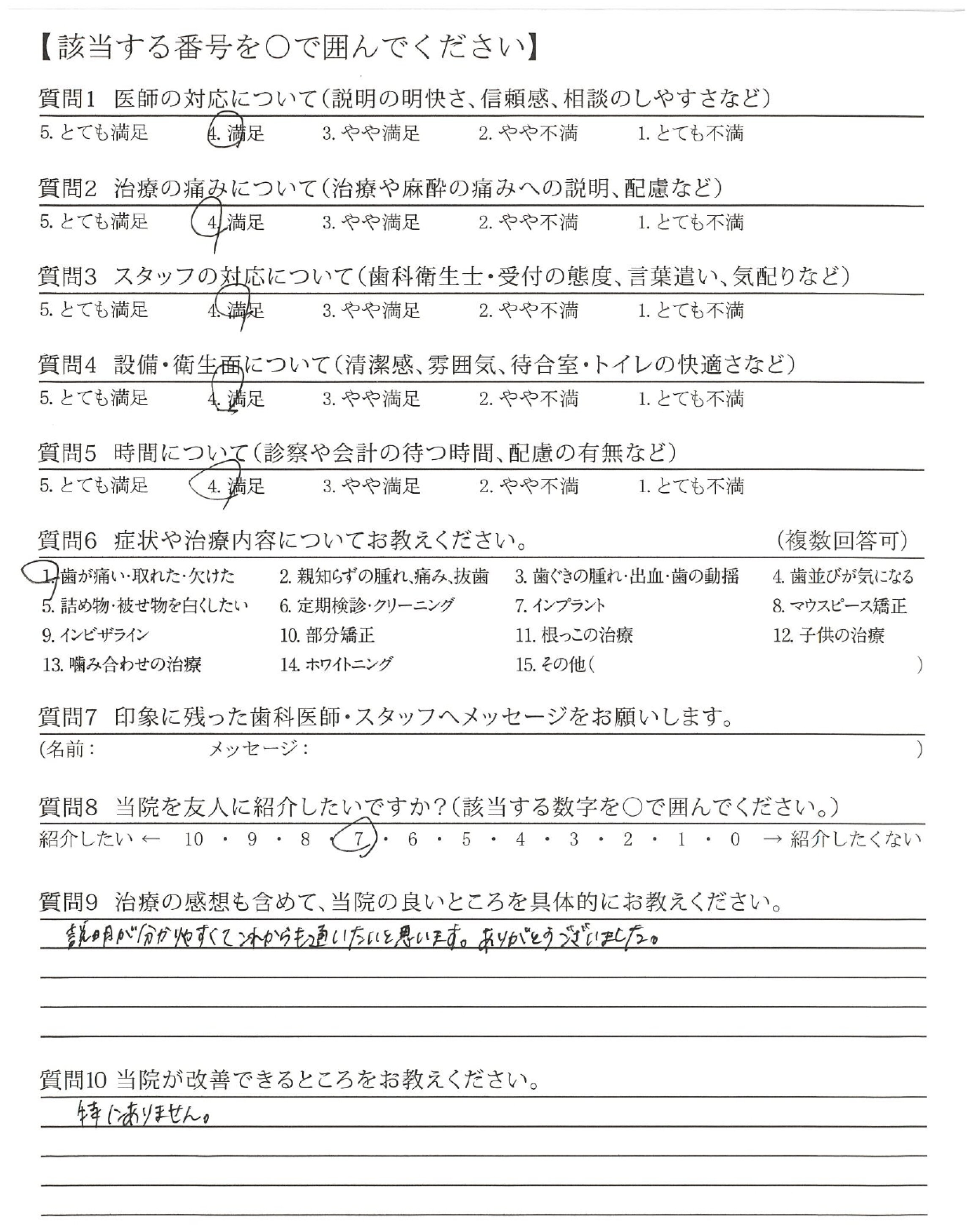 【該当する番号を○で囲んでください】

質問1 医師の対応について(説明の明快さ、信頼感、相談のしやすさなど)
5. とても満足 4. 満足 3. やや満足 2. やや不満 1. とても不満

質問2 治療の痛みについて(治療や麻酔の痛みへの説明、配慮など)
5. とても満足 4. 満足 3. やや満足 2. やや不満 1. とても不満

質問3 スタッフの対応について(歯科衛生士・受付の態度、言葉遣い、気配りなど)
5. とても満足 4. 満足 3. やや満足 2. やや不満 1. とても不満

質問4 設備・衛生面について(清潔感、雰囲気、待合室・トイレの快適さなど)
5. とても満足 4. 満足 3. やや満足 2. やや不満 1. とても不満

質問5 時間について(診察や会計の待つ時間、配慮の有無など)
5. とても満足 4. 満足 3. やや満足 2. やや不満 1. とても不満

質問6 症状や治療内容についてお教えください。 (複数回答可)
1. 歯が痛い・取れた・欠けた 2. 親知らずの腫れ、痛み、抜歯 3. 歯ぐきの腫れ・出血・歯の動揺 4. 歯並びが気になる
5. 詰め物・被せ物を白くしたい 6. 定期検診・クリーニング 7. インプラント 8. マウスピース矯正
9. インビザライン 10. 部分矯正 11. 根っこの治療 12. 子供の治療
13. 噛み合わせの治療 14. ホワイトニング 15. その他( )

質問7 印象に残った歯科医師・スタッフへメッセージをお願いします。
(名前: メッセージ: )

質問8 当院を友人に紹介したいですか?(該当する数字を○で囲んでください。)
紹介したい ← 10 ・ 9 ・ 8 ・ 7 ・ 6 ・ 5 ・ 4 ・ 3 ・ 2 ・ 1 ・ 0 → 紹介したくない

質問9 治療の感想も含めて、当院の良いところを具体的にお教えください。
説明が分かりやすくてこれからも通いたいと思います。ありがとうございました。

質問10 当院が改善できるところをお教えください。
特にありません。